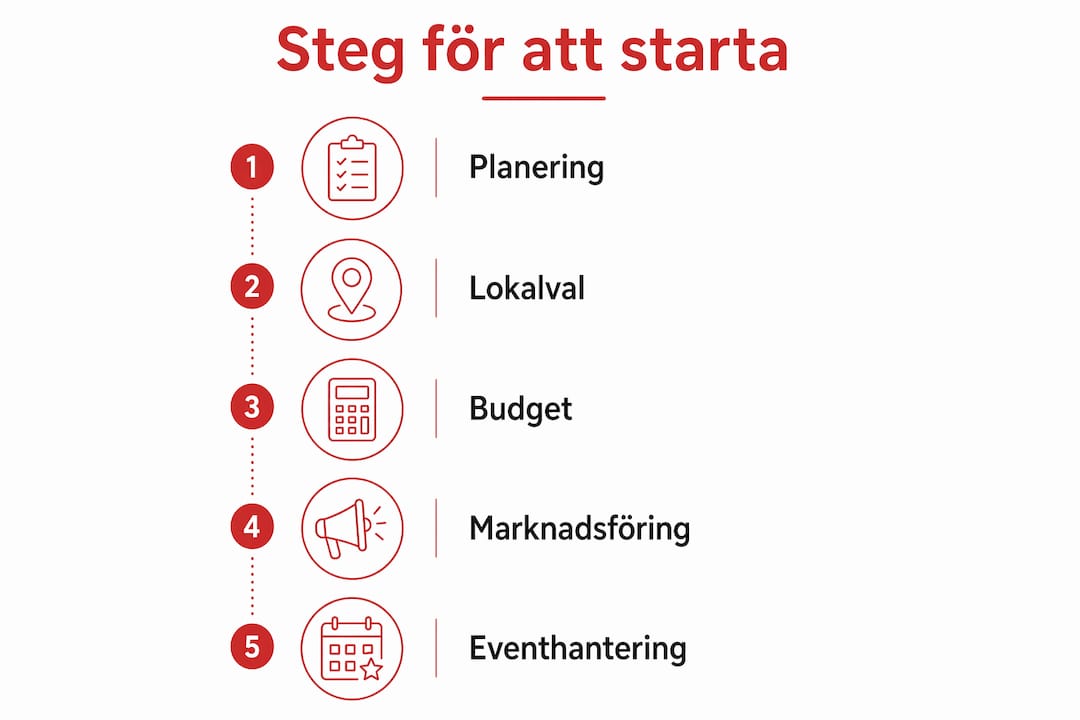 Steg för att starta

1 Planering

2 Lokalval

3 Budget

4 Marknadsföring

5 Eventhantering